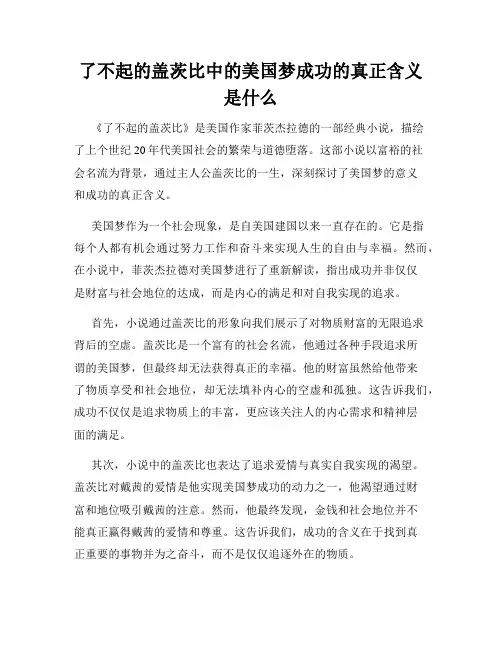 了不起的盖茨比中的美国梦成功的真正含义是什么

《了不起的盖茨比》是美国作家菲茨杰拉德的一部经典小说，描绘了上个世纪 20 年代美国社会的繁荣与道德堕落。这部小说以富裕的社会名流为背景，通过主人公盖茨比的一生，深刻探讨了美国梦的意义和成功的真正含义。

美国梦作为一个社会现象，是自美国建国以来一直存在的。它是指每个人都有机会通过努力工作和奋斗来实现人生的自由与幸福。然而，在小说中，菲茨杰拉德对美国梦进行了重新解读，指出成功并非仅仅是财富与社会地位的达成，而是内心的满足和对自我实现的追求。

首先，小说通过盖茨比的形象向我们展示了对物质财富的无限追求背后的空虚。盖茨比是一个富有的社会名流，他通过各种手段追求所谓的美国梦，但最终却无法获得真正的幸福。他的财富虽然给他带来了物质享受和社会地位，却无法填补内心的空虚和孤独。这告诉我们，成功不仅仅是追求物质上的丰富，更应该关注人的内心需求和精神层面的满足。

其次，小说中的盖茨比也表达了追求爱情与真实自我实现的渴望。盖茨比对戴茜的爱情是他实现美国梦成功的动力之一，他渴望通过财富和地位吸引戴茜的注意。然而，他最终发现，金钱和社会地位并不能真正赢得戴茜的爱情和尊重。这告诉我们，成功的含义在于找到真正重要的事物并为之奋斗，而不是仅仅追逐外在的物质。